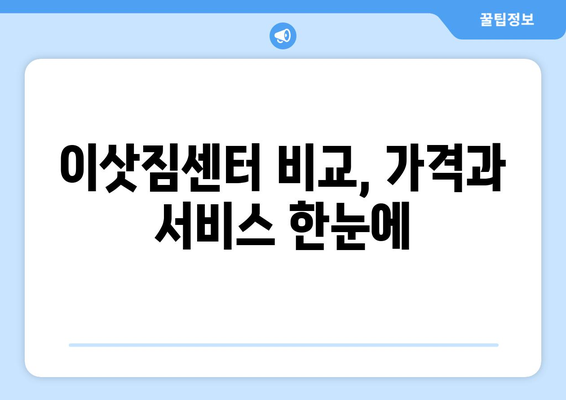 꿀팁정보

이삿짐센터 비교, 가격과 서비스 한눈에